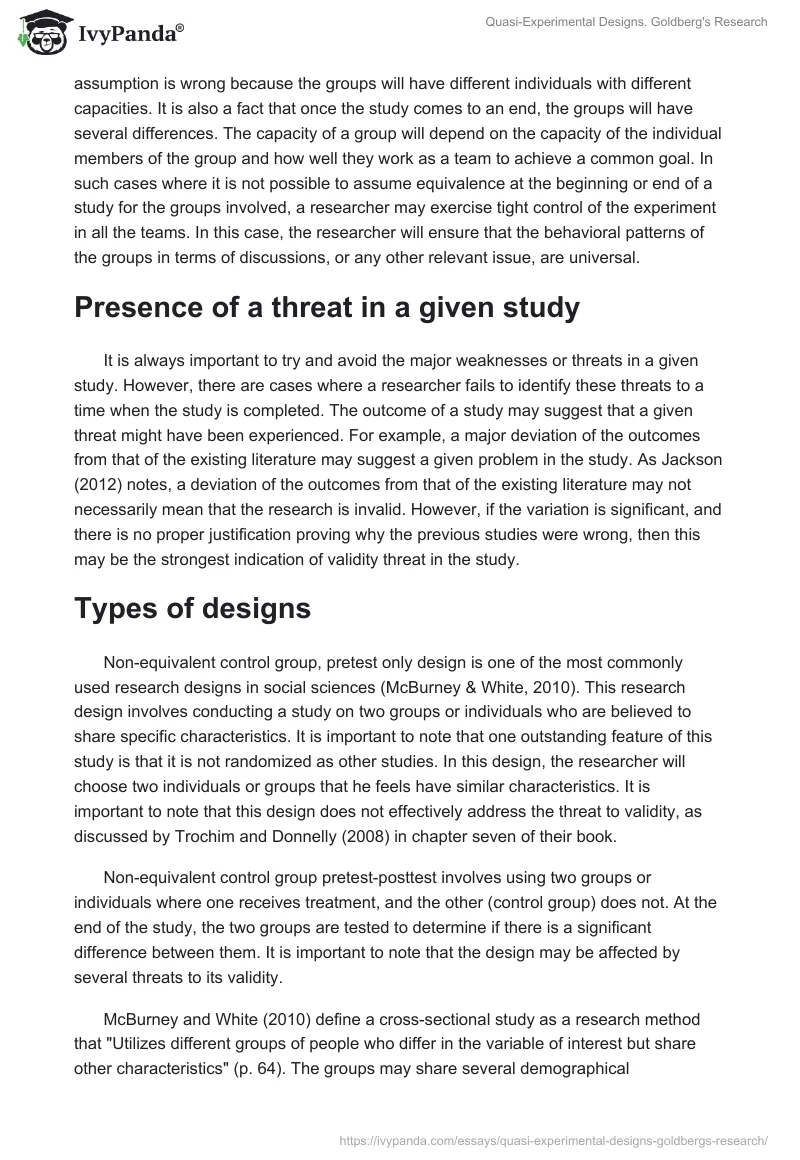 IvyPanda®

Quasi-Experimental Designs. Goldberg's Research

assumption is wrong because the groups will have different individuals with different capacities. It is also a fact that once the study comes to an end, the groups will have several differences. The capacity of a group will depend on the capacity of the individual members of the group and how well they work as a team to achieve a common goal. In such cases where it is not possible to assume equivalence at the beginning or end of a study for the groups involved, a researcher may exercise tight control of the experiment in all the teams. In this case, the researcher will ensure that the behavioral patterns of the groups in terms of discussions, or any other relevant issue, are universal.

Presence of a threat in a given study

It is always important to try and avoid the major weaknesses or threats in a given study. However, there are cases where a researcher fails to identify these threats to a time when the study is completed. The outcome of a study may suggest that a given threat might have been experienced. For example, a major deviation of the outcomes from that of the existing literature may suggest a given problem in the study. As Jackson (2012) notes, a deviation of the outcomes from that of the existing literature may not necessarily mean that the research is invalid. However, if the variation is significant, and there is no proper justification proving why the previous studies were wrong, then this may be the strongest indication of validity threat in the study.

Types of designs

Non-equivalent control group, pretest only design is one of the most commonly used research designs in social sciences (McBurney & White, 2010). This research design involves conducting a study on two groups or individuals who are believed to share specific characteristics. It is important to note that one outstanding feature of this study is that it is not randomized as other studies. In this design, the researcher will choose two individuals or groups that he feels have similar characteristics. It is important to note that this design does not effectively address the threat to validity, as discussed by Trochim and Donnelly (2008) in chapter seven of their book.

Non-equivalent control group pretest-posttest involves using two groups or individuals where one receives treatment, and the other (control group) does not. At the end of the study, the two groups are tested to determine if there is a significant difference between them. It is important to note that the design may be affected by several threats to its validity.

McBurney and White (2010) define a cross-sectional study as a research method that "Utilizes different groups of people who differ in the variable of interest but share other characteristics" (p. 64). The groups may share several demographical

https://ivypanda.com/essays/quasi-experimental-designs-goldbergs-research/